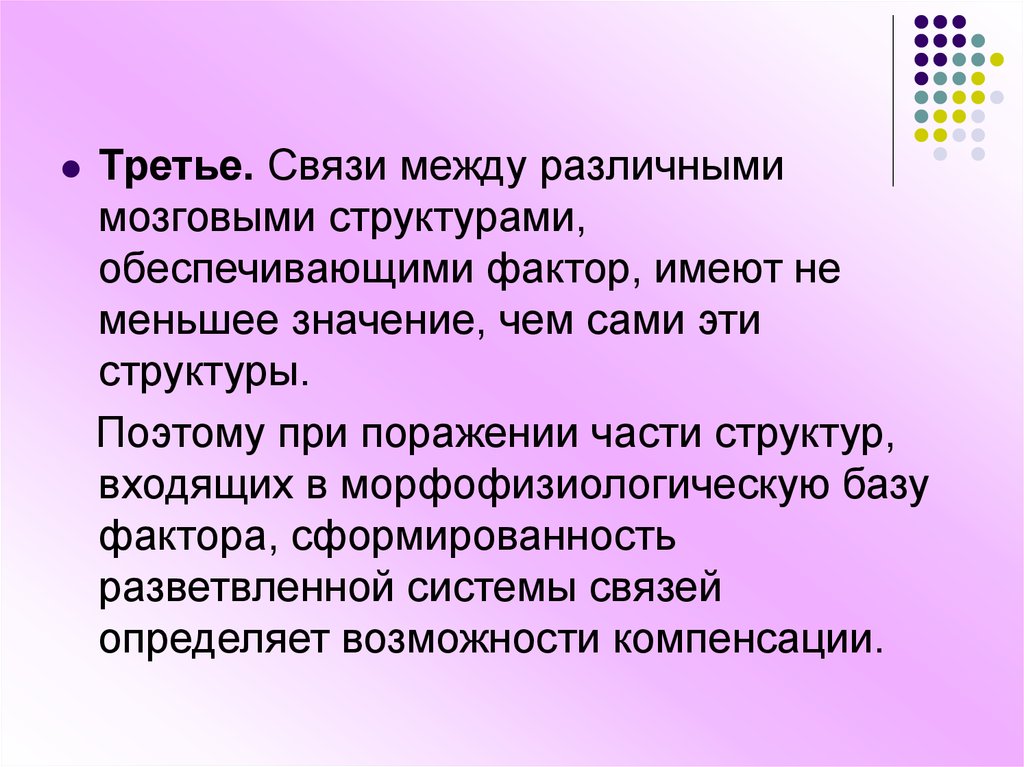 Третье. Связи между различными мозговыми структурами, обеспечивающими фактор, имеют не меньшее значение, чем сами эти структуры.

Поэтому при поражении части структур, входящих в морфофизиологическую базу фактора, сформированность разветвленной системы связей определяет возможности компенсации.